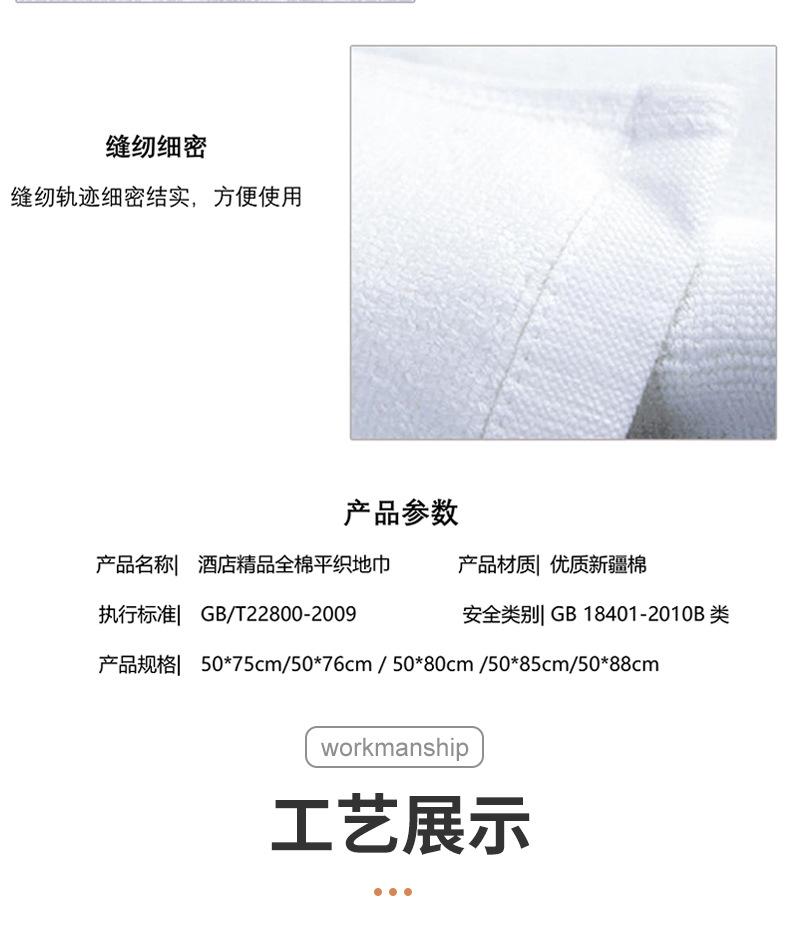 缝纫细密

缝纫轨迹细密结实，方便使用

产品参数

产品名称| 酒店精品全棉平织地巾 产品材质| 优质新疆棉

执行标准| GB/T22800-2009 安全类别| GB 18401-2010B类

产品规格| 50*75cm/50*76cm / 50*80cm /50*85cm/50*88cm

workmanship

工艺展示